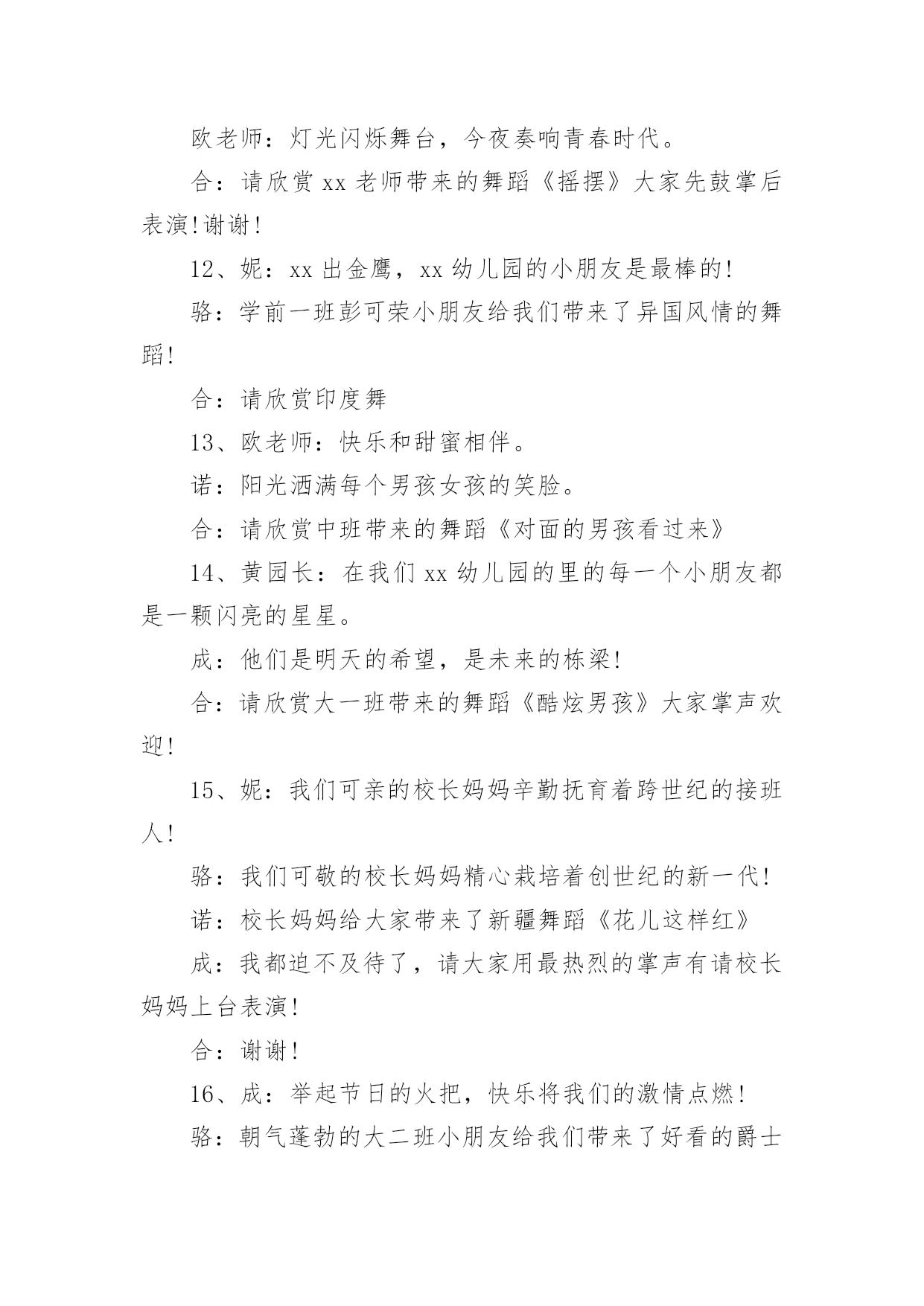 欧老师：灯光闪烁舞台，今夜奏响青春时代。

合：请欣赏 xx 老师带来的舞蹈《摇摆》大家先鼓掌后表演！谢谢！

12、妮：xx 出金鹰，xx 幼儿园的小朋友是最棒的！

骆：学前一班彭可荣小朋友给我们带来了异国风情的舞蹈！

合：请欣赏印度舞

13、欧老师：快乐和甜蜜相伴。

诺：阳光洒满每个男孩女孩的笑脸。

合：请欣赏中班带来的舞蹈《对面的男孩看过来》

14、黄园长：在我们 xx 幼儿园的里的每一个小朋友都是一颗闪亮的星星。

成：他们是明天的希望，是未来的栋梁！

合：请欣赏大一班带来的舞蹈《酷炫男孩》大家掌声欢迎！

15、妮：我们可亲的校长妈妈辛勤抚育着跨世纪的接班人！

骆：我们可敬的校长妈妈精心栽培着创世纪的新一代！

诺：校长妈妈给大家带来了新疆舞蹈《花儿这样红》

成：我都迫不及待了，请大家用最热烈的掌声有请校长妈妈上台表演！

合：谢谢！

16、成：举起节日的火把，快乐将我们的激情点燃！

骆：朝气蓬勃的大二班小朋友给我们带来了好看的爵士